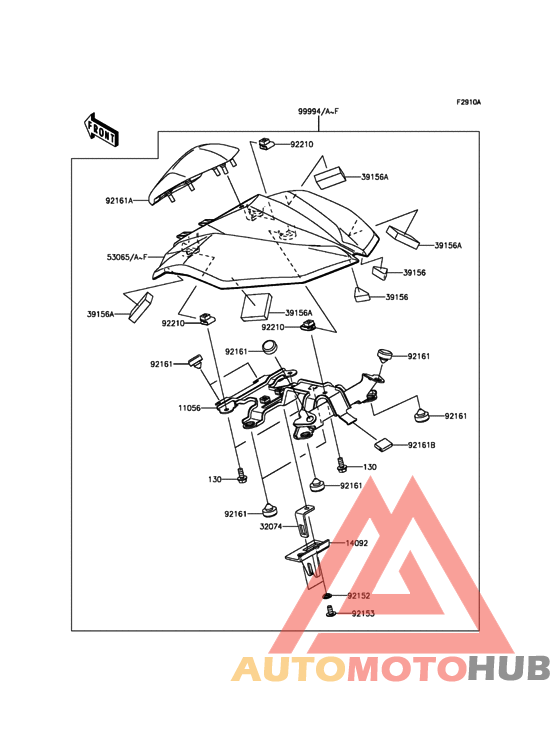 F2910A

FRONT

99994/A~F

92210

39156A

92161A

39156A

53065/A~F

39156

39156

39156A

39156A

92210

92210

92161

92161

92161

11056

92161

92161B

130

130

92161

92161

32074

14092

92152

92153

AUTOMOTOHUB